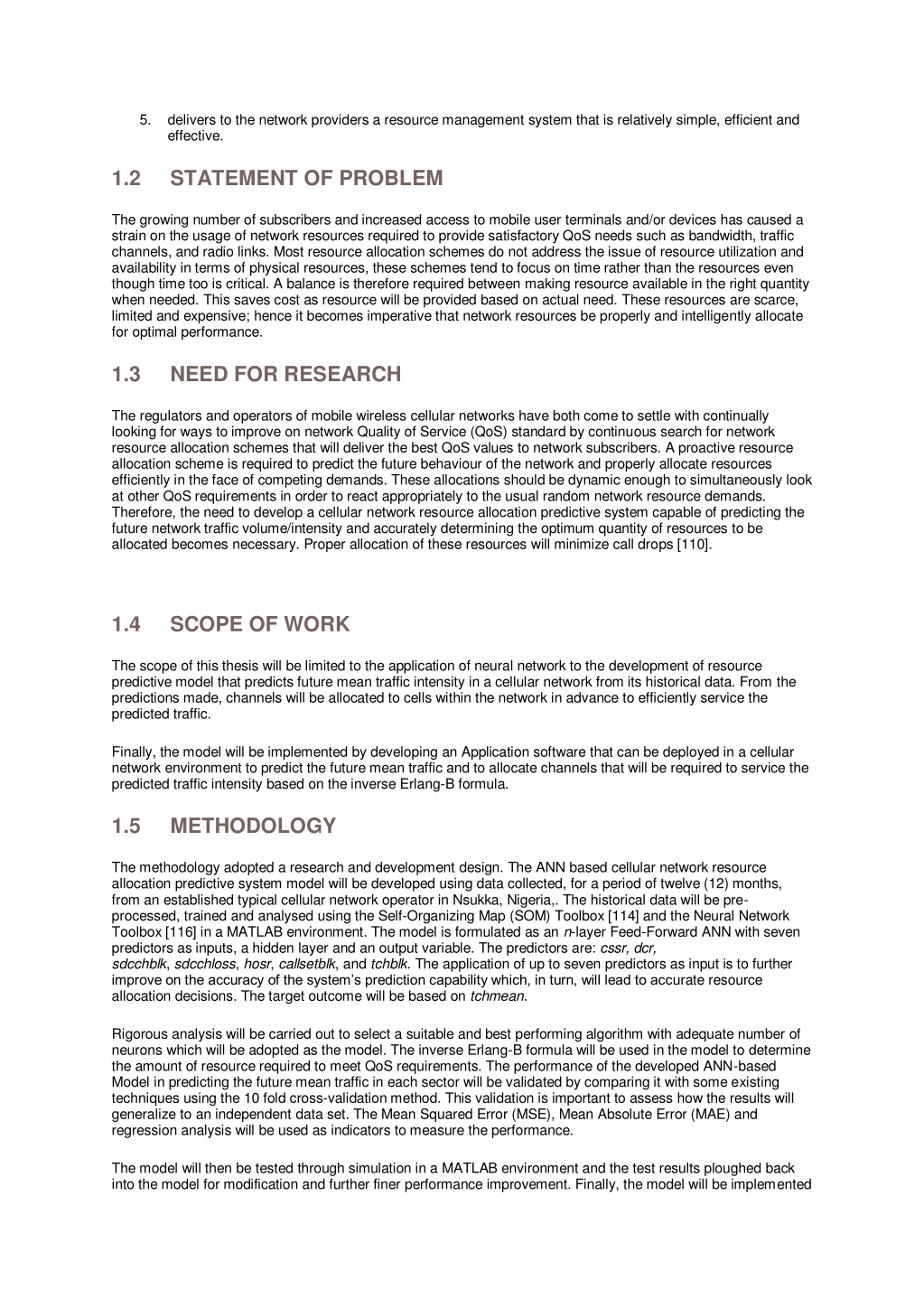 5. delivers to the network providers a resource management system that is relatively simple, efficient and effective.

1.2 STATEMENT OF PROBLEM

The growing number of subscribers and increased access to mobile user terminals and/or devices has caused a strain on the usage of network resources required to provide satisfactory QoS needs such as bandwidth, traffic channels, and radio links. Most resource allocation schemes do not address the issue of resource utilization and availability in terms of physical resources, these schemes tend to focus on time rather than the resources even though time too is critical. A balance is therefore required between making resource available in the right quantity when needed. This saves cost as resource will be provided based on actual need. These resources are scarce, limited and expensive; hence it becomes imperative that network resources be properly and intelligently allocate for optimal performance.

1.3 NEED FOR RESEARCH

The regulators and operators of mobile wireless cellular networks have both come to settle with continually looking for ways to improve on network Quality of Service (QoS) standard by continuous search for network resource allocation schemes that will deliver the best QoS values to network subscribers. A proactive resource allocation scheme is required to predict the future behaviour of the network and properly allocate resources efficiently in the face of competing demands. These allocations should be dynamic enough to simultaneously look at other QoS requirements in order to react appropriately to the usual random network resource demands. Therefore, the need to develop a cellular network resource allocation predictive system capable of predicting the future network traffic volume/intensity and accurately determining the optimum quantity of resources to be allocated becomes necessary. Proper allocation of these resources will minimize call drops [110].

1.4 SCOPE OF WORK

The scope of this thesis will be limited to the application of neural network to the development of resource predictive model that predicts future mean traffic intensity in a cellular network from its historical data. From the predictions made, channels will be allocated to cells within the network in advance to efficiently service the predicted traffic.

Finally, the model will be implemented by developing an Application software that can be deployed in a cellular network environment to predict the future mean traffic and to allocate channels that will be required to service the predicted traffic intensity based on the inverse Erlang-B formula.

1.5 METHODOLOGY

The methodology adopted a research and development design. The ANN based cellular network resource allocation predictive system model will be developed using data collected, for a period of twelve (12) months, from an established typical cellular network operator in Nsukka, Nigeria,. The historical data will be pre-processed, trained and analysed using the Self-Organizing Map (SOM) Toolbox [114] and the Neural Network Toolbox [116] in a MATLAB environment. The model is formulated as an n-layer Feed-Forward ANN with seven predictors as inputs, a hidden layer and an output variable. The predictors are: cssr, dcr, sdcchblk, sdcchloss, hosr, callsetblk, and tchblk. The application of up to seven predictors as input is to further improve on the accuracy of the system's prediction capability which, in turn, will lead to accurate resource allocation decisions. The target outcome will be based on tchmean.

Rigorous analysis will be carried out to select a suitable and best performing algorithm with adequate number of neurons which will be adopted as the model. The inverse Erlang-B formula will be used in the model to determine the amount of resource required to meet QoS requirements. The performance of the developed ANN-based Model in predicting the future mean traffic in each sector will be validated by comparing it with some existing techniques using the 10 fold cross-validation method. This validation is important to assess how the results will generalize to an independent data set. The Mean Squared Error (MSE), Mean Absolute Error (MAE) and regression analysis will be used as indicators to measure the performance.

The model will then be tested through simulation in a MATLAB environment and the test results ploughed back into the model for modification and further finer performance improvement. Finally, the model will be implemented